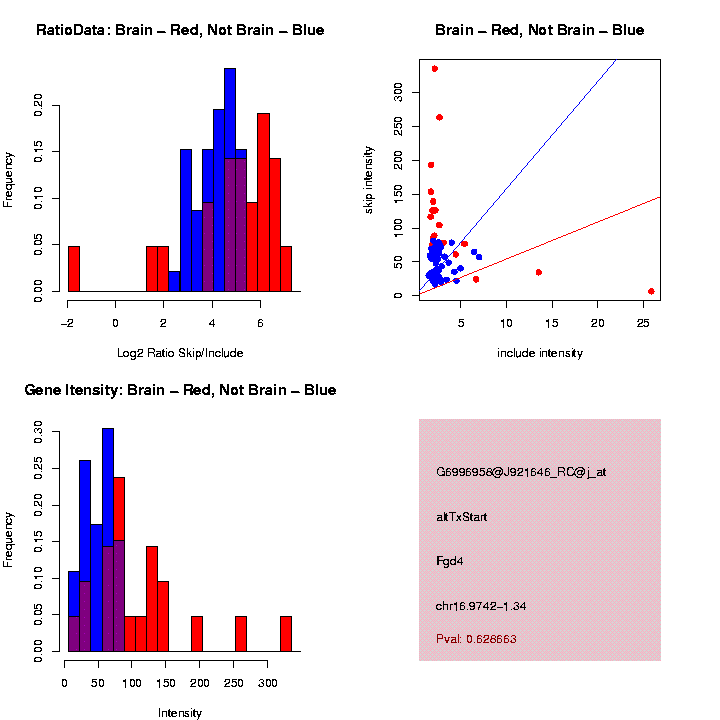 RatioData: Brain – Red, Not Brain – Blue

Frequency

0.00
0.05
0.10
0.15
0.20

−2
0
2
4
6

Log2 Ratio Skip/Include

Brain – Red, Not Brain – Blue

skip intensity

0
50
100
150
200
250
300

5
10
15
20
25

include intensity

Gene Itensity: Brain – Red, Not Brain – Blue

Frequency

0.00
0.05
0.10
0.15
0.20
0.25
0.30

0
50
100
150
200
250
300

Intensity

G6996958@J921646_RC@j_at

altTxStart

Fgd4

chr16.9742–1.34

Pval: 0.628663